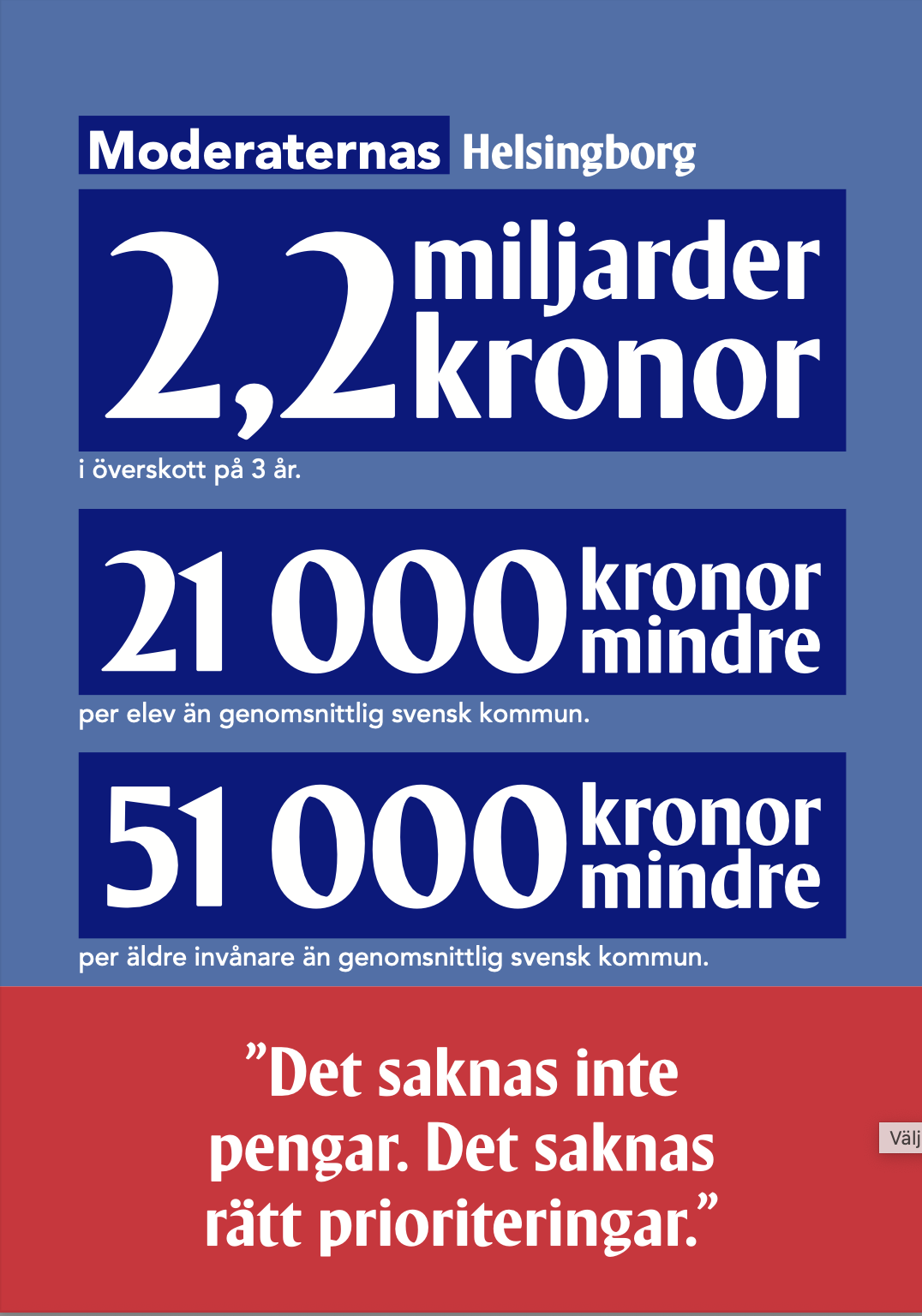 Moderaternas Helsingborg

2,2 miljarder kronor

i överskott på 3 år.

21 000 kronor mindre

per elev än genomsnittlig svensk kommun.

51 000 kronor mindre

per äldre invånare än genomsnittlig svensk kommun.

”Det saknas inte pengar. Det saknas rätt prioriteringar.”

Välj